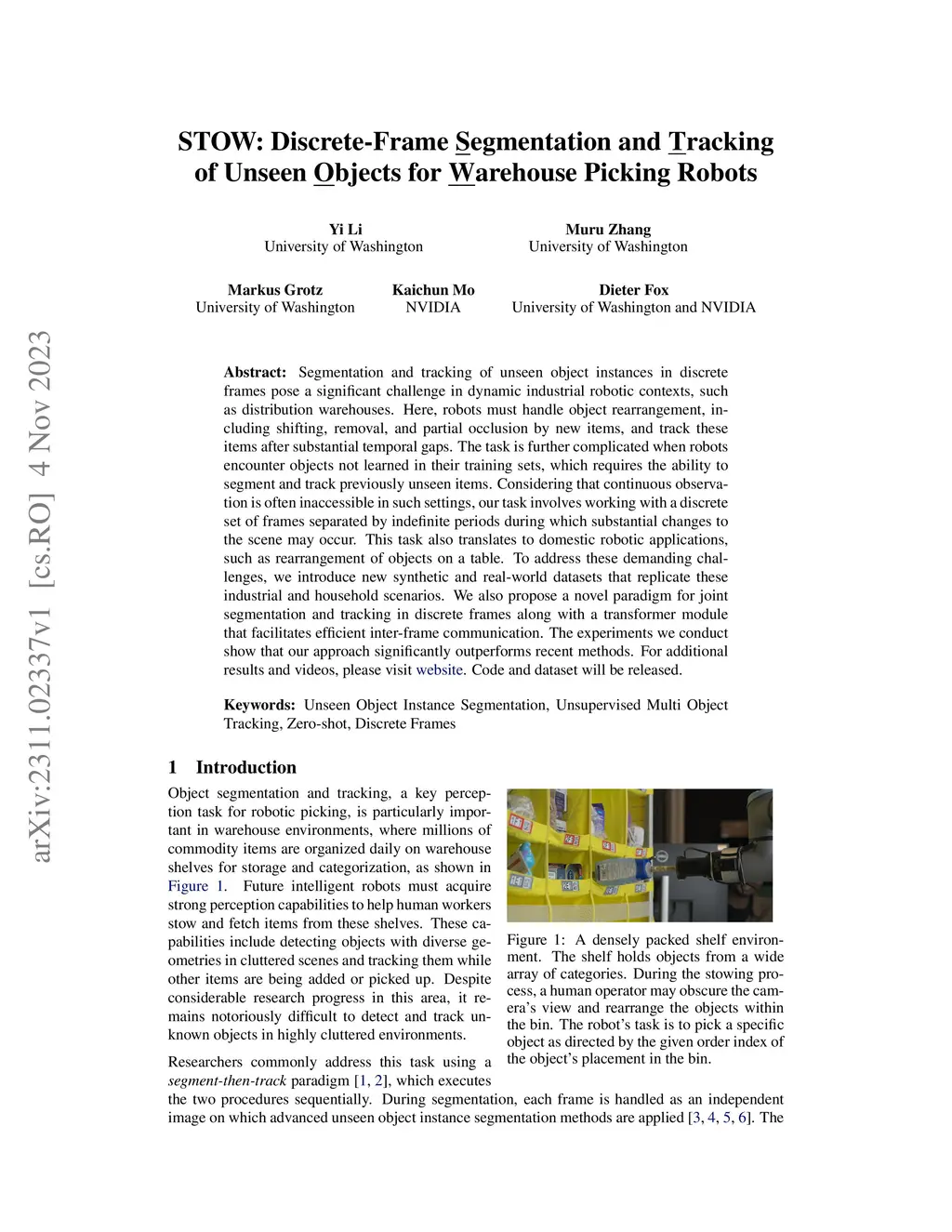 arXiv:2311.02337v1 [cs.RO] 4 Nov 2023

STOW: Discrete-Frame Segmentation and Tracking of Unseen Objects for Warehouse Picking Robots

Yi Li
University of Washington

Muru Zhang
University of Washington

Markus Grotz
University of Washington

Kaichun Mo
NVIDIA

Dieter Fox
University of Washington and NVIDIA

Abstract: Segmentation and tracking of unseen object instances in discrete frames pose a significant challenge in dynamic industrial robotic contexts, such as distribution warehouses. Here, robots must handle object rearrangement, including shifting, removal, and partial occlusion by new items, and track these items after substantial temporal gaps. The task is further complicated when robots encounter objects not learned in their training sets, which requires the ability to segment and track previously unseen items. Considering that continuous observation is often inaccessible in such settings, our task involves working with a discrete set of frames separated by indefinite periods during which substantial changes to the scene may occur. This task also translates to domestic robotic applications, such as rearrangement of objects on a table. To address these demanding challenges, we introduce new synthetic and real-world datasets that replicate these industrial and household scenarios. We also propose a novel paradigm for joint segmentation and tracking in discrete frames along with a transformer module that facilitates efficient inter-frame communication. The experiments we conduct show that our approach significantly outperforms recent methods. For additional results and videos, please visit website. Code and dataset will be released.

Keywords: Unseen Object Instance Segmentation, Unsupervised Multi Object Tracking, Zero-shot, Discrete Frames

1 Introduction

Object segmentation and tracking, a key perception task for robotic picking, is particularly important in warehouse environments, where millions of commodity items are organized daily on warehouse shelves for storage and categorization, as shown in Figure 1. Future intelligent robots must acquire strong perception capabilities to help human workers stow and fetch items from these shelves. These capabilities include detecting objects with diverse geometries in cluttered scenes and tracking them while other items are being added or picked up. Despite considerable research progress in this area, it remains notoriously difficult to detect and track unknown objects in highly cluttered environments.

Figure 1: A densely packed shelf environment. The shelf holds objects from a wide array of categories. During the stowing process, a human operator may obscure the camera's view and rearrange the objects within the bin. The robot's task is to pick a specific object as directed by the given order index of the object's placement in the bin.

Researchers commonly address this task using a segment-then-track paradigm [1, 2], which executes the two procedures sequentially. During segmentation, each frame is handled as an independent image on which advanced unseen object instance segmentation methods are applied [3, 4, 5, 6]. The